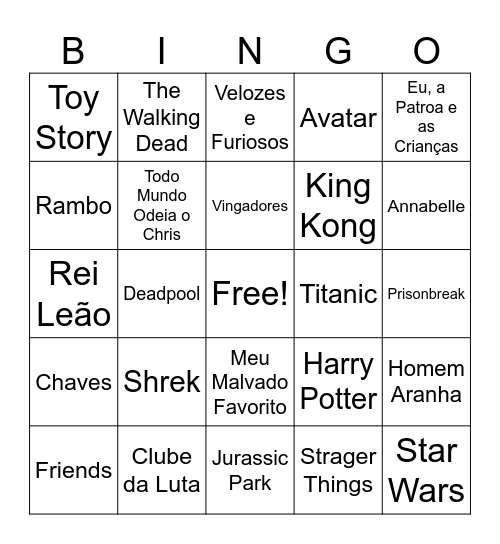 | B | I | N | G | O |
|---|---|---|---|---|
| Toy Story | The Walking Dead | Velozes e Furiosos | Avatar | Eu, a Patroa e as Crianças |
| Rambo | Todo Mundo Odeia o Chris | Vingadores | King Kong | Annabelle |
| Rei Leão | Deadpool | Free! | Titanic | Prisonbreak |
| Chaves | Shrek | Meu Malvado Favorito | Harry Potter | Homem Aranha |
| Friends | Clube da Luta | Jurassic Park | Strager Things | Star Wars |